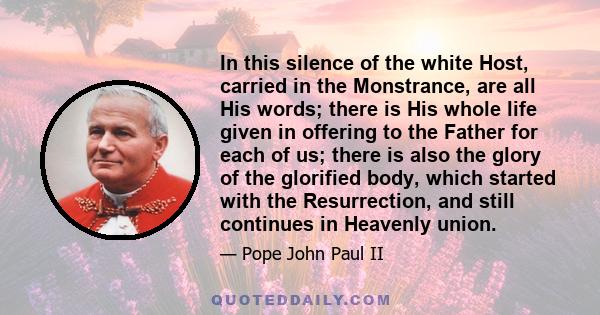 In this silence of the white Host, carried in the Monstrance, are all His words; there is His whole life given in offering to the Father for each of us; there is also the glory of the glorified body, which started with the Resurrection, and still continues in Heavenly union.

— Pope John Paul II

QUOTEDDAILY.COM